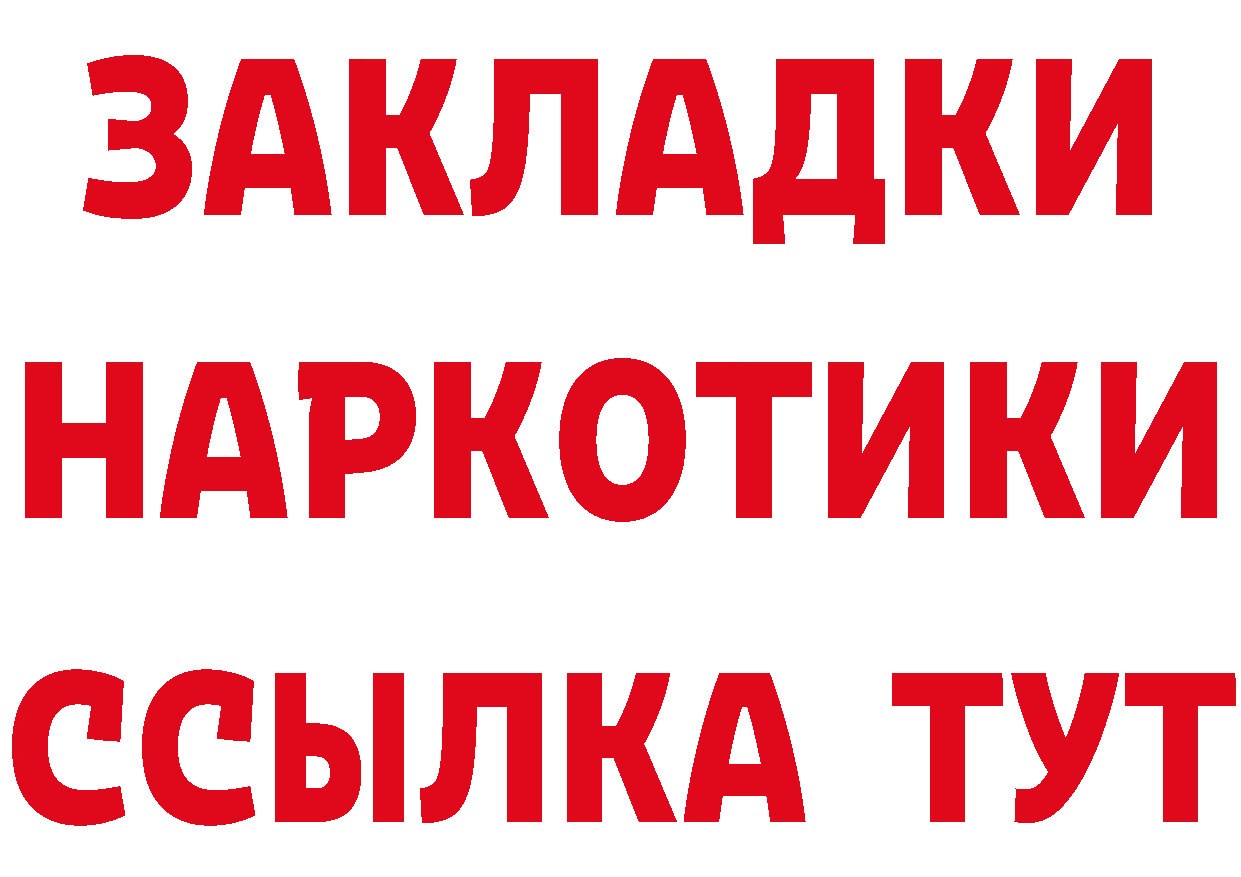 ЗАКЛАДКИ НАРКОТИКИ ССЫЛКА ТУТ